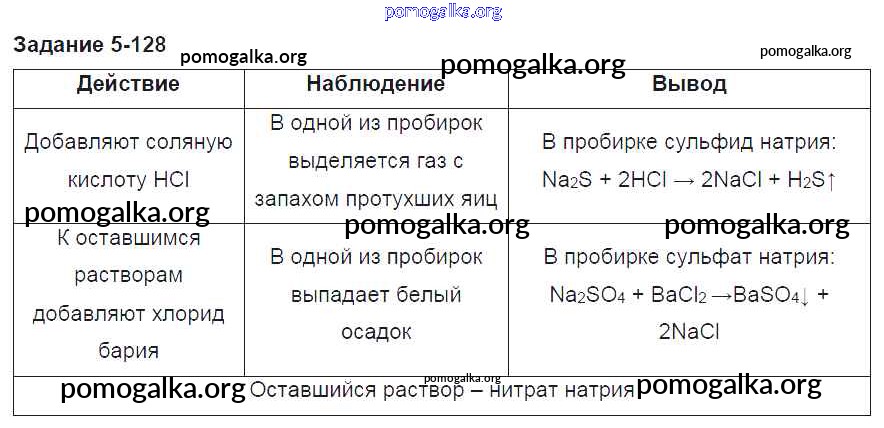 pomogalka.org

Задание 5-128 pomogalka.org pomogalka.org pomogalka.org

| Действие | Наблюдение | Вывод |
|---|---|---|
| Добавляют соляную кислоту HCl | В одной из пробирок выделяется газ с запахом протухших яиц | В пробирке сульфид натрия: $Na_2S + 2HCl \rightarrow 2NaCl + H_2S\uparrow$ |
| К оставшимся растворам добавляют хлорид бария | В одной из пробирок выпадает белый осадок | В пробирке сульфат натрия: $Na_2SO_4 + BaCl_2 \rightarrow BaSO_4\downarrow + 2NaCl$ |
| Оставшийся раствор – нитрат натрия | | |

pomogalka.org pomogalka.org pomogalka.org pomogalka.org pomogalka.org pomogalka.org